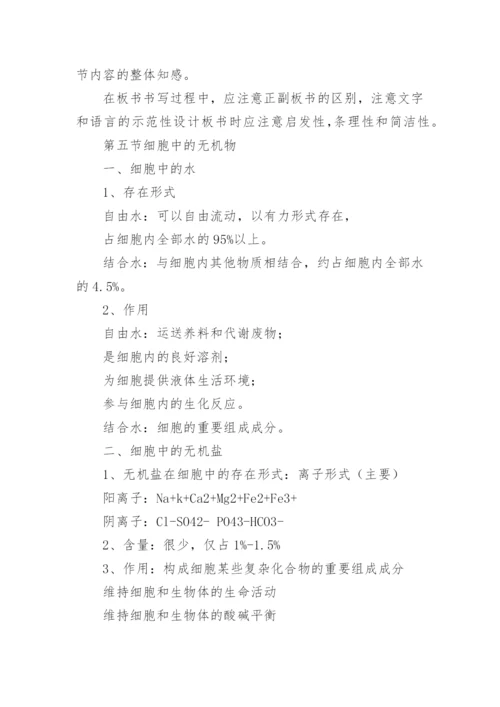 节内容的整体知感。

在板书书写过程中，应注意正副板书的区别，注意文字和语言的示范性设计板书时应注意启发性，条理性和简洁性。

第五节细胞中的无机物

一、细胞中的水

1、存在形式

自由水：可以自由流动，以有力形式存在，

占细胞内全部水的95%以上。

结合水：与细胞内其他物质相结合，约占细胞内全部水的4.5%。

2、作用

自由水：运送养料和代谢废物；

是细胞内的良好溶剂；

为细胞提供液体生活环境；

参与细胞内的生化反应。

结合水：细胞的重要组成成分。

二、细胞中的无机盐

1、无机盐在细胞中的存在形式：离子形式（主要）

阳离子：Na+k+Ca2+Mg2+Fe2+Fe3+

阴离子：Cl-SO42- PO43-HCO3-

2、含量：很少，仅占1%-1.5%

3、作用：构成细胞某些复杂化合物的重要组成成分

维持细胞和生物体的生命活动

维持细胞和生物体的酸碱平衡